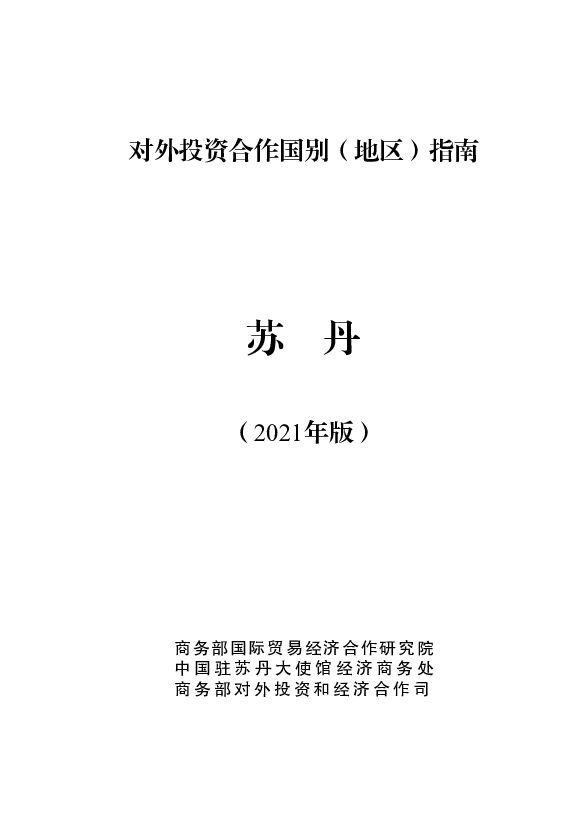 对外投资合作国别（地区）指南

苏　丹

（2021年版）

商务部国际贸易经济合作研究院
中国驻苏丹大使馆经济商务处
商务部对外投资和经济合作司